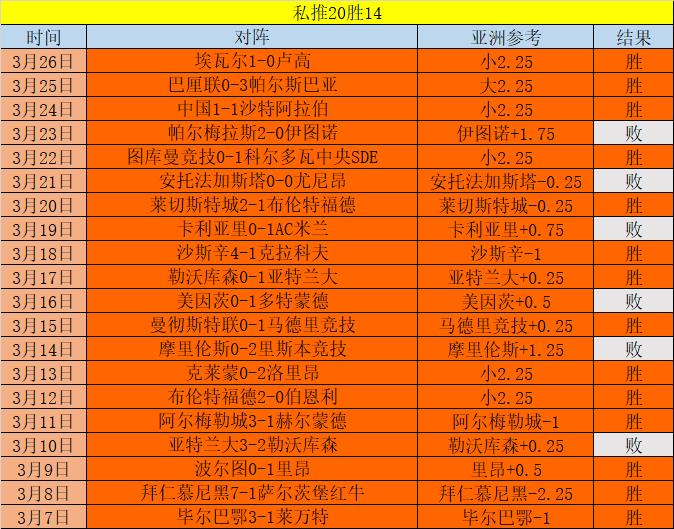 私推20胜14

| 时间 | 对阵 | 亚洲参考 | 结果 |
|---|---|---|---|
| 3月26日 | 埃瓦尔1-0卢高 | 小2.25 | 胜 |
| 3月25日 | 巴厘联0-3帕尔斯巴亚 | 大2.25 | 胜 |
| 3月24日 | 中国1-1沙特阿拉伯 | 小2.25 | 胜 |
| 3月23日 | 帕尔梅拉斯2-0伊图诺 | 伊图诺+1.75 | 败 |
| 3月22日 | 图库曼竞技0-1科尔多瓦中央SDE | 小2.25 | 胜 |
| 3月21日 | 安托法加斯塔0-0尤尼昂 | 安托法加斯塔-0.25 | 败 |
| 3月20日 | 莱切斯特城2-1布伦特福德 | 莱切斯特城-0.25 | 胜 |
| 3月19日 | 卡利亚里0-1AC米兰 | 卡利亚里+0.75 | 败 |
| 3月18日 | 沙斯辛4-1克拉科夫 | 沙斯辛-1 | 胜 |
| 3月17日 | 勒沃库森0-1亚特兰大 | 亚特兰大+0.25 | 胜 |
| 3月16日 | 美因茨0-1多特蒙德 | 美因茨+0.5 | 败 |
| 3月15日 | 曼彻斯特联0-1马德里竞技 | 马德里竞技+0.25 | 胜 |
| 3月14日 | 摩里伦斯0-2里斯本竞技 | 摩里伦斯+1.25 | 败 |
| 3月13日 | 克莱蒙0-2洛里昂 | 小2.25 | 胜 |
| 3月12日 | 布伦特福德2-0伯恩利 | 小2.25 | 胜 |
| 3月11日 | 阿尔梅勒城3-1赫尔蒙德 | 阿尔梅勒城-1 | 胜 |
| 3月10日 | 亚特兰大3-2勒沃库森 | 勒沃库森+0.25 | 败 |
| 3月9日 | 波尔图0-1里昂 | 里昂+0.5 | 胜 |
| 3月8日 | 拜仁慕尼黑7-1萨尔茨堡红牛 | 拜仁慕尼黑-2.25 | 胜 |
| 3月7日 | 毕尔巴鄂3-1莱万特 | 毕尔巴鄂-1 | 胜 |